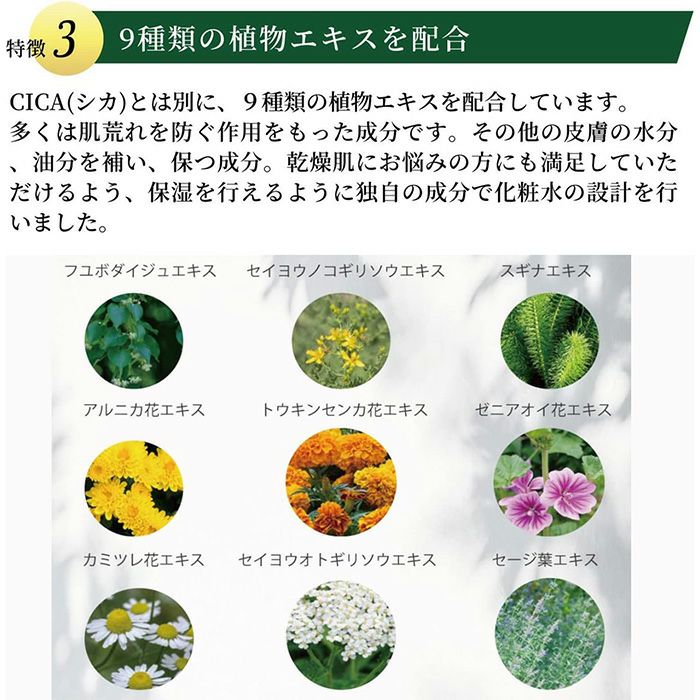 特徴3 9種類の植物エキスを配合

CICA(シカ)とは別に、9種類の植物エキスを配合しています。多くは肌荒れを防ぐ作用をもった成分です。その他の皮膚の水分、油分を補い、保つ成分。乾燥肌にお悩みの方にも満足していただけるよう、保湿を行えるように独自の成分で化粧水の設計を行いました。

フユボダイジュエキス

セイヨウノコギリソウエキス

スギナエキス

アルニカ花エキス

トウキンセンカ花エキス

ゼニアオイ花エキス

カミツレ花エキス

セイヨウオトギリソウエキス

セージ葉エキス